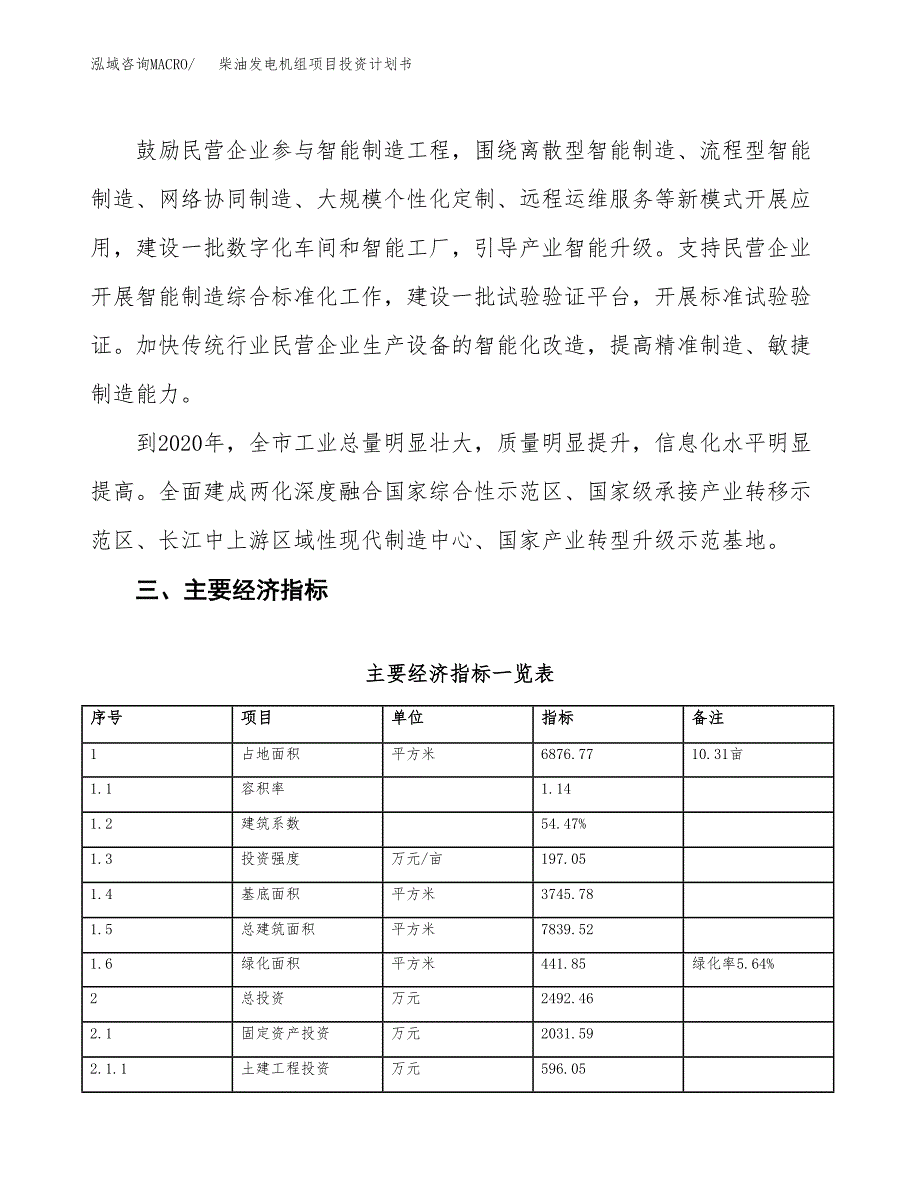 泓域咨询MACRO/　柴油发电机组项目投资计划书

鼓励民营企业参与智能制造工程，围绕离散型智能制造、流程型智能制造、网络协同制造、大规模个性化定制、远程运维服务等新模式开展应用，建设一批数字化车间和智能工厂，引导产业智能升级。支持民营企业开展智能制造综合标准化工作，建设一批试验验证平台，开展标准试验验证。加快传统行业民营企业生产设备的智能化改造，提高精准制造、敏捷制造能力。

到2020年，全市工业总量明显壮大，质量明显提升，信息化水平明显提高。全面建成两化深度融合国家综合性示范区、国家级承接产业转移示范区、长江中上游区域性现代制造中心、国家产业转型升级示范基地。

三、主要经济指标

主要经济指标一览表

| 序号 | 项目 | 单位 | 指标 | 备注 |
|---|---|---|---|---|
| 1 | 占地面积 | 平方米 | 6876.77 | 10.31亩 |
| 1.1 | 容积率 |  | 1.14 |  |
| 1.2 | 建筑系数 |  | 54.47% |  |
| 1.3 | 投资强度 | 万元/亩 | 197.05 |  |
| 1.4 | 基底面积 | 平方米 | 3745.78 |  |
| 1.5 | 总建筑面积 | 平方米 | 7839.52 |  |
| 1.6 | 绿化面积 | 平方米 | 441.85 | 绿化率5.64% |
| 2 | 总投资 | 万元 | 2492.46 |  |
| 2.1 | 固定资产投资 | 万元 | 2031.59 |  |
| 2.1.1 | 土建工程投资 | 万元 | 596.05 |  |